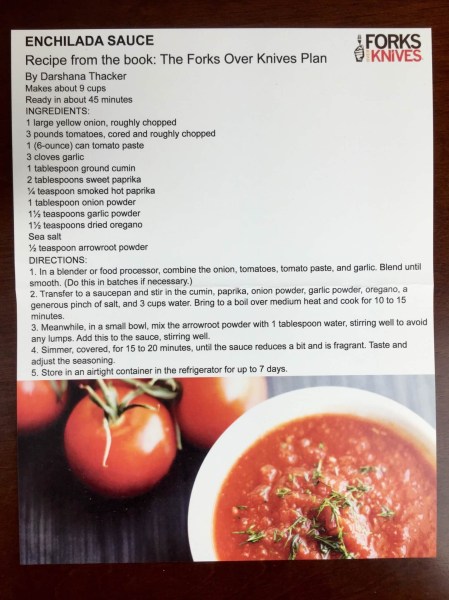 ENCHILADA SAUCE

FORKS OVER KNIVES

Recipe from the book: The Forks Over Knives Plan

By Darshana Thacker
Makes about 9 cups
Ready in about 45 minutes
INGREDIENTS:
1 large yellow onion, roughly chopped
3 pounds tomatoes, cored and roughly chopped
1 (6-ounce) can tomato paste
3 cloves garlic
1 tablespoon ground cumin
2 tablespoons sweet paprika
¼ teaspoon smoked hot paprika
1 tablespoon onion powder
1½ teaspoons garlic powder
1½ teaspoons dried oregano
Sea salt
½ teaspoon arrowroot powder
DIRECTIONS:
1. In a blender or food processor, combine the onion, tomatoes, tomato paste, and garlic. Blend until smooth. (Do this in batches if necessary.)
2. Transfer to a saucepan and stir in the cumin, paprika, onion powder, garlic powder, oregano, a generous pinch of salt, and 3 cups water. Bring to a boil over medium heat and cook for 10 to 15 minutes.
3. Meanwhile, in a small bowl, mix the arrowroot powder with 1 tablespoon water, stirring well to avoid any lumps. Add this to the sauce, stirring well.
4. Simmer, covered, for 15 to 20 minutes, until the sauce reduces a bit and is fragrant. Taste and adjust the seasoning.
5. Store in an airtight container in the refrigerator for up to 7 days.